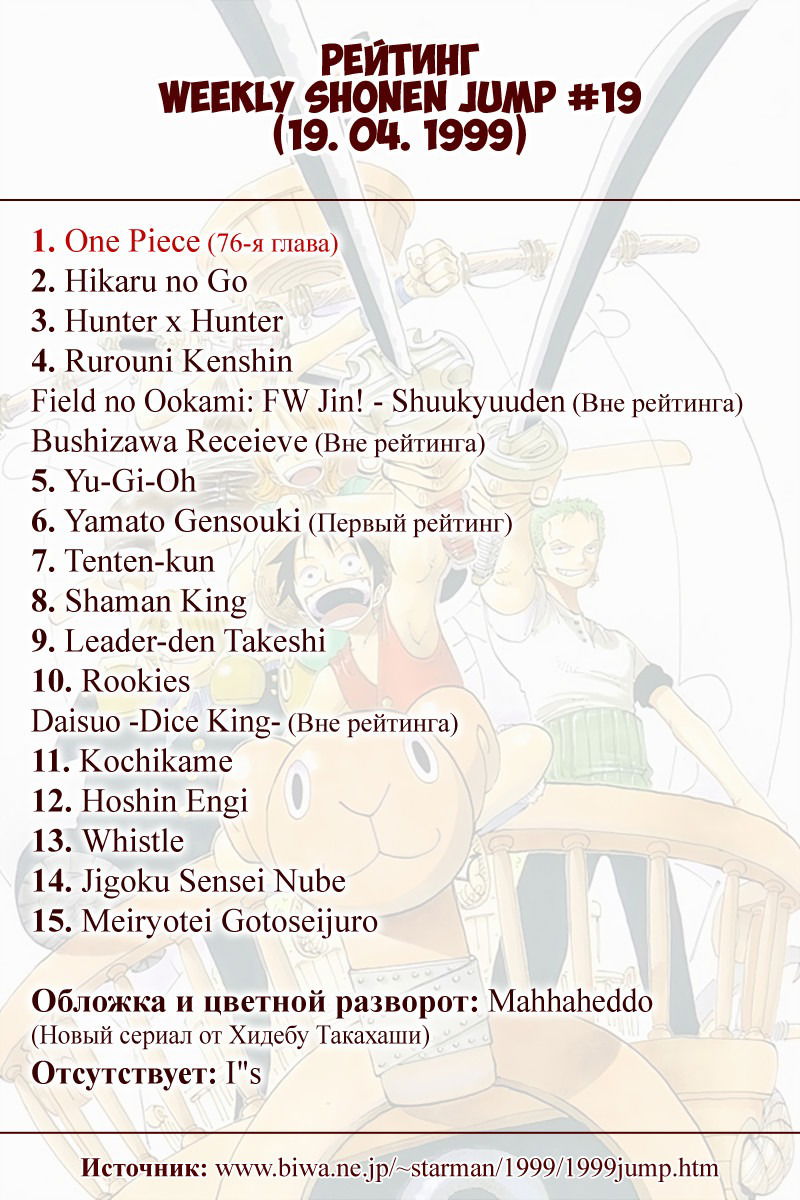 РЕЙТИНГ
WEEKLY SHONEN JUMP #19
(19. 04. 1999)

1. One Piece (76-я глава)
2. Hikaru no Go
3. Hunter x Hunter
4. Rurouni Kenshin
Field no Ookami: FW Jin! - Shuukyuuden (Вне рейтинга)
Bushizawa Receieve (Вне рейтинга)
5. Yu-Gi-Oh
6. Yamato Gensouki (Первый рейтинг)
7. Tenten-kun
8. Shaman King
9. Leader-den Takeshi
10. Rookies
Daisuo -Dice King- (Вне рейтинга)
11. Kochikame
12. Hoshin Engi
13. Whistle
14. Jigoku Sensei Nube
15. Meiryotei Gotoseijuro

Обложка и цветной разворот: Mahhaheddo
(Новый сериал от Хидебу Такахаши)
Отсутствует: I"s

Источник: www.biwa.ne.jp/~starman/1999/1999jump.htm